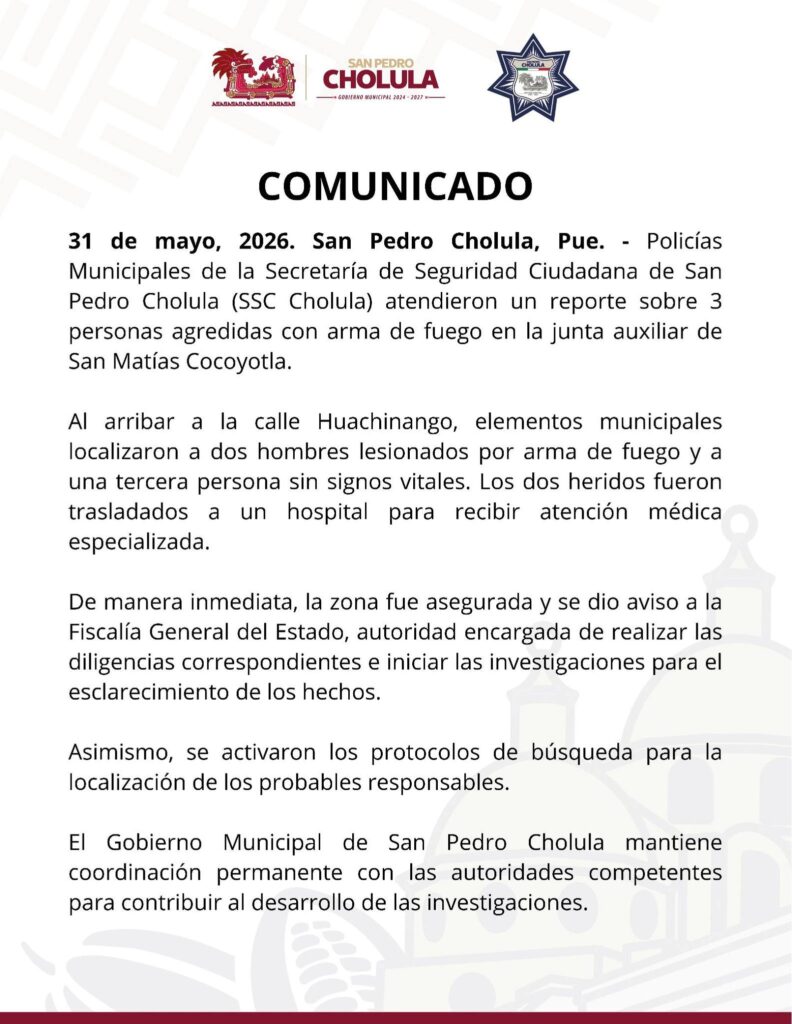 SAN PEDRO
CHOLULA
GOBIERNO MUNICIPAL 2024 - 2027

COMUNICADO

31 de mayo, 2026. San Pedro Cholula, Pue. - Policías Municipales de la Secretaría de Seguridad Ciudadana de San Pedro Cholula (SSC Cholula) atendieron un reporte sobre 3 personas agredidas con arma de fuego en la junta auxiliar de San Matías Cocoyotla.

Al arribar a la calle Huachinango, elementos municipales localizaron a dos hombres lesionados por arma de fuego y a una tercera persona sin signos vitales. Los dos heridos fueron trasladados a un hospital para recibir atención médica especializada.

De manera inmediata, la zona fue asegurada y se dio aviso a la Fiscalía General del Estado, autoridad encargada de realizar las diligencias correspondientes e iniciar las investigaciones para el esclarecimiento de los hechos.

Asimismo, se activaron los protocolos de búsqueda para la localización de los probables responsables.

El Gobierno Municipal de San Pedro Cholula mantiene coordinación permanente con las autoridades competentes para contribuir al desarrollo de las investigaciones.